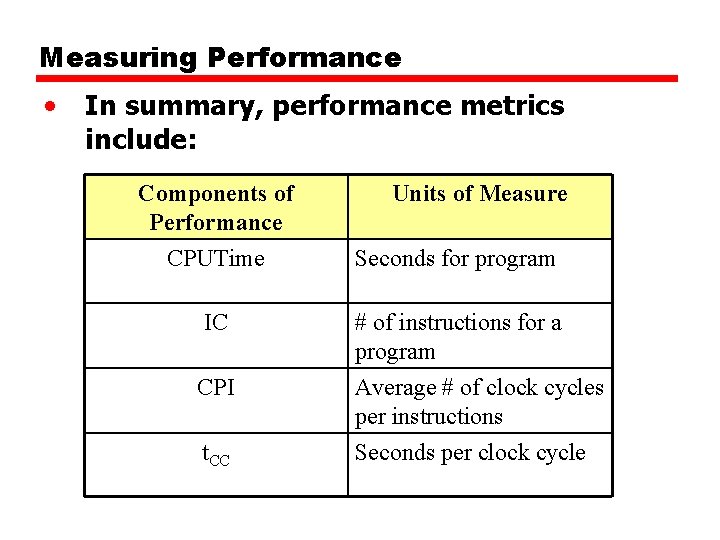 Measuring Performance

• In summary, performance metrics include:

| Components of Performance | Units of Measure |
|---|---|
| CPUTime | Seconds for program |
| IC | # of instructions for a program |
| CPI | Average # of clock cycles per instructions |
| $t_{CC}$ | Seconds per clock cycle |